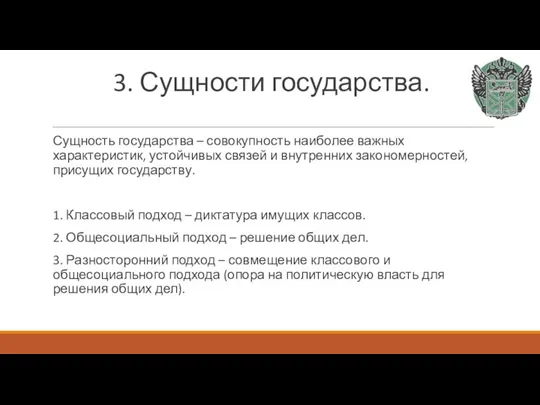 3. Сущности государства.

Сущность государства – совокупность наиболее важных характеристик, устойчивых связей и внутренних закономерностей, присущих государству.

1. Классовый подход – диктатура имущих классов.

2. Общесоциальный подход – решение общих дел.

3. Разносторонний подход – совмещение классового и общесоциального подхода (опора на политическую власть для решения общих дел).